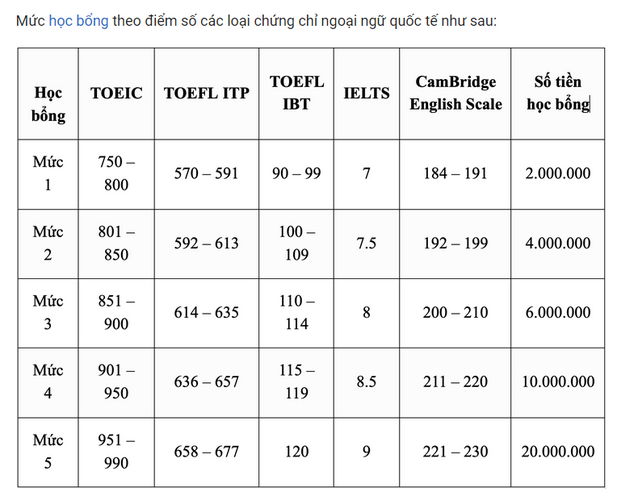 Mức học bổng theo điểm số các loại chứng chỉ ngoại ngữ quốc tế như sau:

| Học bổng | TOEIC | TOEFL ITP | TOEFL IBT | IELTS | CamBridge English Scale | Số tiền học bổng |
|---|---|---|---|---|---|---|
| Mức 1 | 750 – 800 | 570 – 591 | 90 – 99 | 7 | 184 – 191 | 2.000.000 |
| Mức 2 | 801 – 850 | 592 – 613 | 100 – 109 | 7.5 | 192 – 199 | 4.000.000 |
| Mức 3 | 851 – 900 | 614 – 635 | 110 – 114 | 8 | 200 – 210 | 6.000.000 |
| Mức 4 | 901 – 950 | 636 – 657 | 115 – 119 | 8.5 | 211 – 220 | 10.000.000 |
| Mức 5 | 951 – 990 | 658 – 677 | 120 | 9 | 221 – 230 | 20.000.000 |